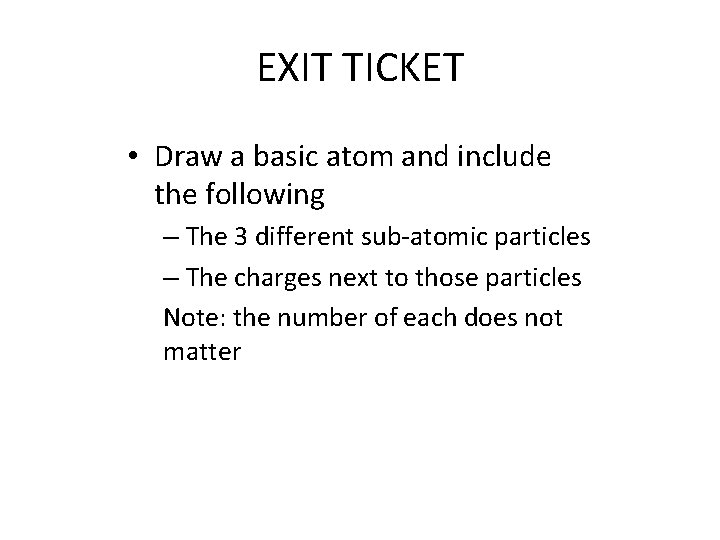 EXIT TICKET

• Draw a basic atom and include the following

– The 3 different sub-atomic particles

– The charges next to those particles

Note: the number of each does not matter